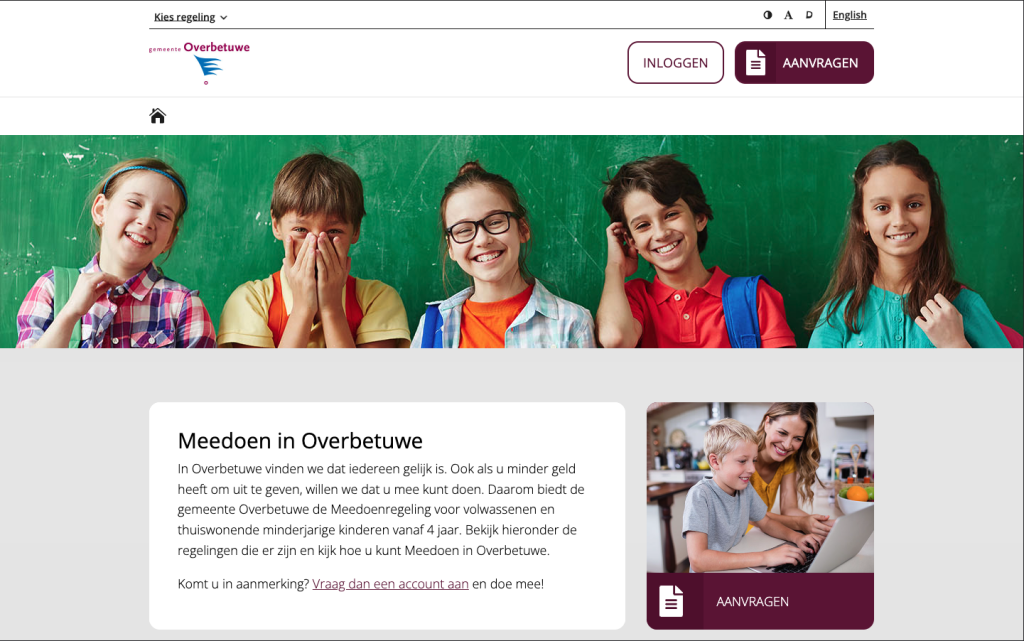 Kies regeling

A

English

gemeente Overbetuwe

INLOGGEN

AANVRAGEN

Meedoen in Overbetuwe

In Overbetuwe vinden we dat iedereen gelijk is. Ook als u minder geld heeft om uit te geven, willen we dat u mee kunt doen. Daarom biedt de gemeente Overbetuwe de Meedoenregeling voor volwassenen en thuiswonende minderjarige kinderen vanaf 4 jaar. Bekijk hieronder de regelingen die er zijn en kijk hoe u kunt Meedoen in Overbetuwe.

Komt u in aanmerking? Vraag dan een account aan en doe mee!

AANVRAGEN